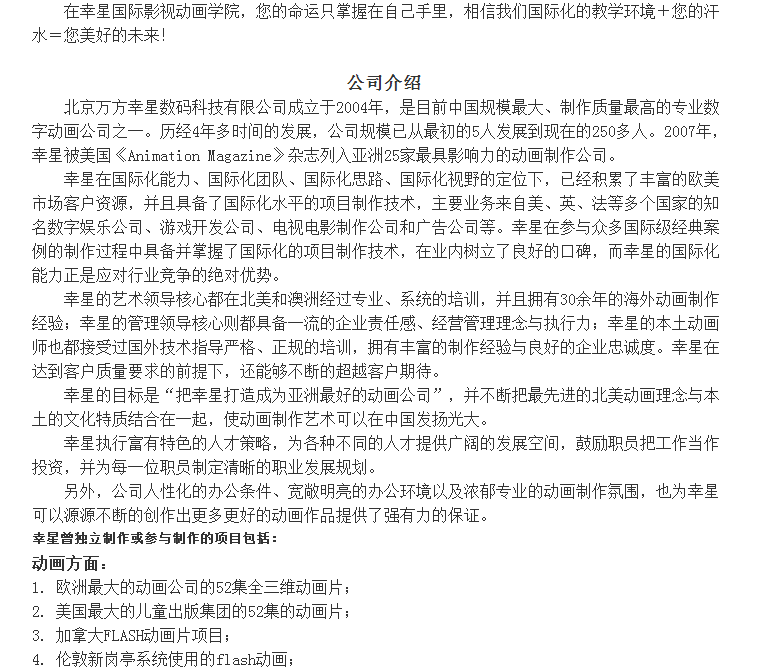 在幸星国际影视动画学院，您的命运只掌握在自己手里，相信我们国际化的教学环境＋您的汗水＝您美好的未来！

公司介绍

北京万方幸星数码科技有限公司成立于2004年，是目前中国规模最大、制作质量最高的专业数字动画公司之一。历经4年多时间的发展，公司规模已从最初的5人发展到现在的250多人。2007年，幸星被美国《Animation Magazine》杂志列入亚洲25家最具影响力的动画制作公司。

幸星在国际化能力、国际化团队、国际化思路、国际化视野的定位下，已经积累了丰富的欧美市场客户资源，并且具备了国际化水平的项目制作技术，主要业务来自美、英、法等多个国家的知名数字娱乐公司、游戏开发公司、电视电影制作公司和广告公司等。幸星在参与众多国际级经典案例的制作过程中具备并掌握了国际化的项目制作技术，在业内树立了良好的口碑，而幸星的国际化能力正是应对行业竞争的绝对优势。

幸星的艺术领导核心都在北美和澳洲经过专业、系统的培训，并且拥有30余年的海外动画制作经验；幸星的管理领导核心则都具备一流的企业责任感、经营管理理念与执行力；幸星的本土动画师也都接受过国外技术指导严格、正规的培训，拥有丰富的制作经验与良好的企业忠诚度。幸星在达到客户质量要求的前提下，还能够不断的超越客户期待。

幸星的目标是“把幸星打造成为亚洲最好的动画公司”，并不断把最先进的北美动画理念与本土的文化特质结合在一起，使动画制作艺术可以在中国发扬光大。

幸星执行富有特色的人才策略，为各种不同的人才提供广阔的发展空间，鼓励职员把工作当作投资，并为每一位职员制定清晰的职业发展规划。

另外，公司人性化的办公条件、宽敞明亮的办公环境以及浓郁专业的动画制作氛围，也为幸星可以源源不断的创作出更多更好的动画作品提供了强有力的保证。

幸星曾独立制作或参与制作的项目包括：

动画方面：

1. 欧洲最大的动画公司的52集全三维动画片；
2. 美国最大的儿童出版集团的52集的动画片；
3. 加拿大FLASH动画片项目；
4. 伦敦新岗亭系统使用的flash动画；